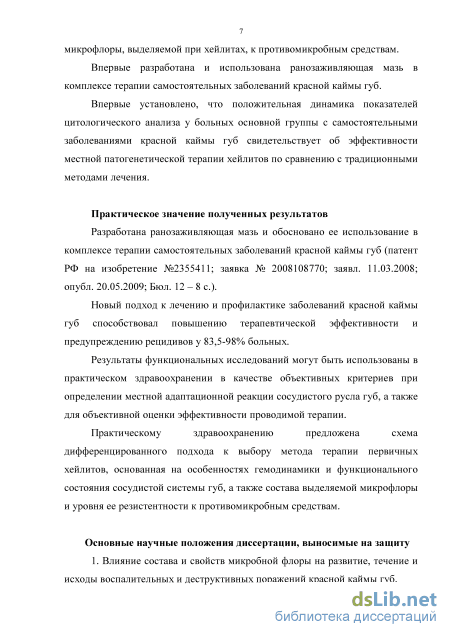 7

микрофлоры, выделяемой при хейлитах, к противомикробным средствам.

Впервые разработана и использована ранозаживляющая мазь в комплексе терапии самостоятельных заболеваний красной каймы губ.

Впервые установлено, что положительная динамика показателей цитологического анализа у больных основной группы с самостоятельными заболеваниями красной каймы губ свидетельствует об эффективности местной патогенетической терапии хейлитов по сравнению с традиционными методами лечения.

Практическое значение полученных результатов

Разработана ранозаживляющая мазь и обосновано ее использование в комплексе терапии самостоятельных заболеваний красной каймы губ (патент РФ на изобретение №2355411; заявка № 2008108770; заявл. 11.03.2008; опубл. 20.05.2009; Бюл. 12 – 8 с.).

Новый подход к лечению и профилактике заболеваний красной каймы губ способствовал повышению терапевтической эффективности и предупреждению рецидивов у 83,5-98% больных.

Результаты функциональных исследований могут быть использованы в практическом здравоохранении в качестве объективных критериев при определении местной адаптационной реакции сосудистого русла губ, а также для объективной оценки эффективности проводимой терапии.

Практическому здравоохранению предложена схема дифференцированного подхода к выбору метода терапии первичных хейлитов, основанная на особенностях гемодинамики и функционального состояния сосудистой системы губ, а также состава выделяемой микрофлоры и уровня ее резистентности к противомикробным средствам.

Основные научные положения диссертации, выносимые на защиту

1. Влияние состава и свойств микробной флоры на развитие, течение и исходы воспалительных и деструктивных поражений красной каймы губ.

dsLib.net
библиотека диссертаций